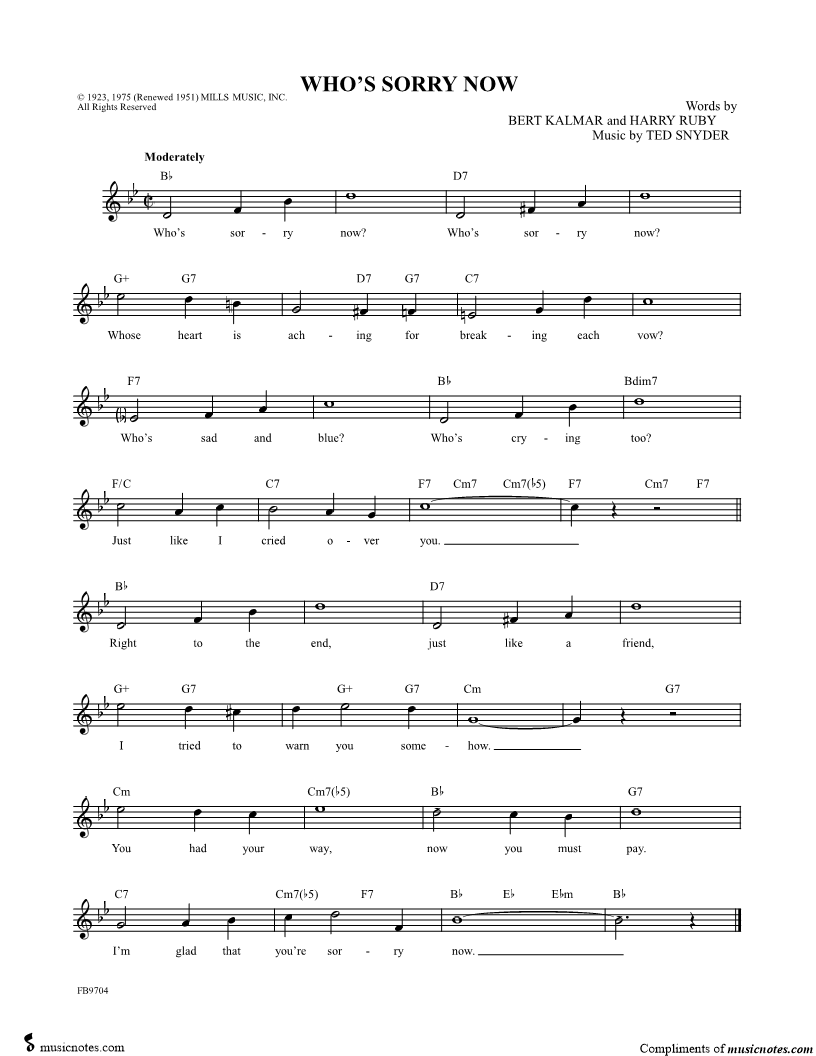 WHO'S SORRY NOW

© 1923, 1975 (Renewed 1951) MILLS MUSIC, INC.
All Rights Reserved

Words by
BERT KALMAR and HARRY RUBY
Music by TED SNYDER

Moderately

B♭ D7
Who's sor - ry now? Who's sor - ry now?

G+ G7 D7 G7 C7
Whose heart is ach - ing for break - ing each vow?

F7 B♭ Bdim7
Who's sad and blue? Who's cry - ing too?

F/C C7 F7 Cm7 Cm7(♭5) F7 Cm7 F7
Just like I cried o - ver you.

B♭ D7
Right to the end, just like a friend,

G+ G7 G+ G7 Cm G7
I tried to warn you some - how.

Cm Cm7(♭5) B♭ G7
You had your way, now you must pay.

C7 Cm7(♭5) F7 B♭ E♭ E♭m B♭
I'm glad that you're sor - ry now.

FB9704

musicnotes.com

Compliments of musicnotes.com